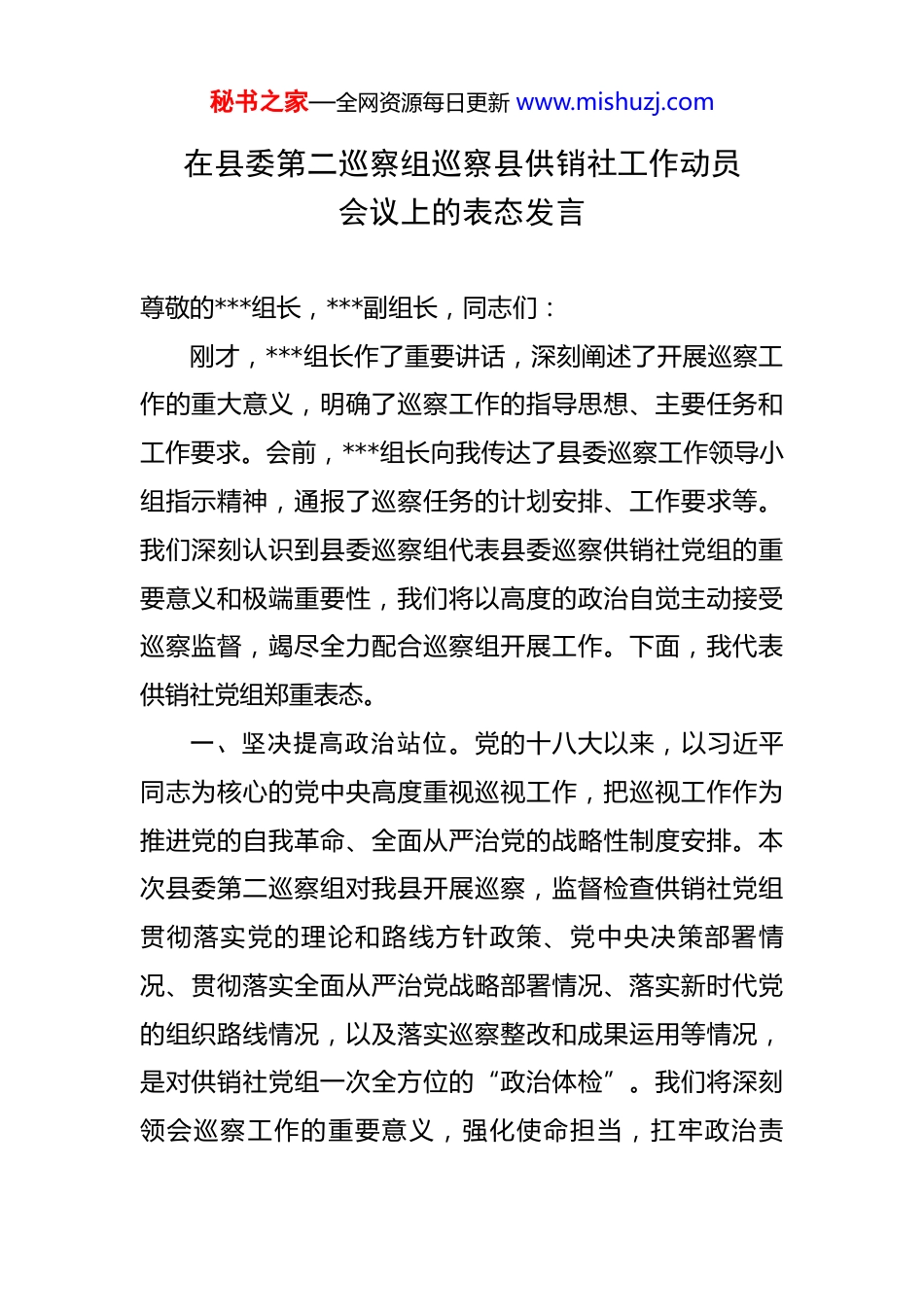 秘书之家—全网资源每日更新 www.mishuzj.com

在县委第二巡察组巡察县供销社工作动员会议上的表态发言

尊敬的***组长，***副组长，同志们：

刚才，***组长作了重要讲话，深刻阐述了开展巡察工作的重大意义，明确了巡察工作的指导思想、主要任务和工作要求。会前，***组长向我传达了县委巡察工作领导小组指示精神，通报了巡察任务的计划安排、工作要求等。我们深刻认识到县委巡察组代表县委巡察供销社党组的重要意义和极端重要性，我们将以高度的政治自觉主动接受巡察监督，竭尽全力配合巡察组开展工作。下面，我代表供销社党组郑重表态。

一、坚决提高政治站位。党的十八大以来，以习近平同志为核心的党中央高度重视巡视工作，把巡视工作作为推进党的自我革命、全面从严治党的战略性制度安排。本次县委第二巡察组对我县开展巡察，监督检查供销社党组贯彻落实党的理论和路线方针政策、党中央决策部署情况、贯彻落实全面从严治党战略部署情况、落实新时代党的组织路线情况，以及落实巡察整改和成果运用等情况，是对供销社党组一次全方位的“政治体检”。我们将深刻领会巡察工作的重要意义，强化使命担当，扛牢政治责